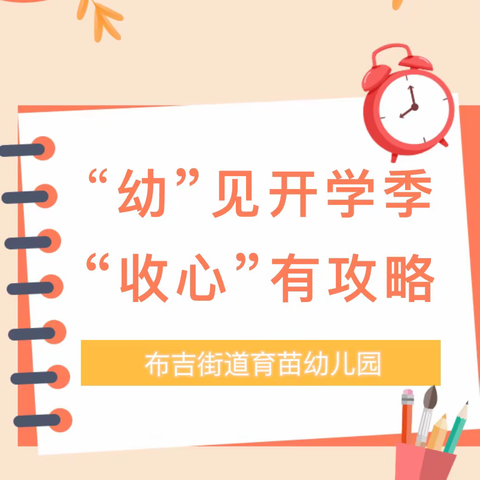 “幼”见开学季
“收心”有攻略

布吉街道育苗幼儿园